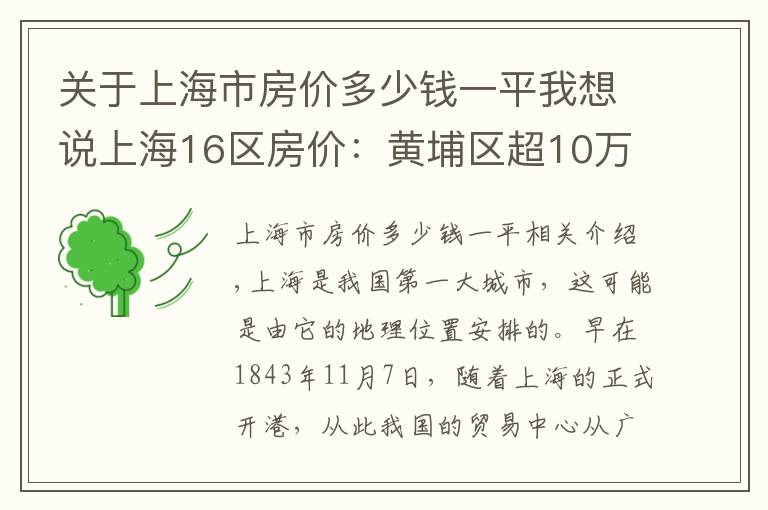 关于上海市房价多少钱一平我想说上海16区房价：黄埔区超10万

上海市房价多少钱一平相关介绍，上海是我国第一大城市，这可能是由它的地理位置安排的。早在1843年11月7日，随着上海的正式开港，从此我国的贸易中心从广